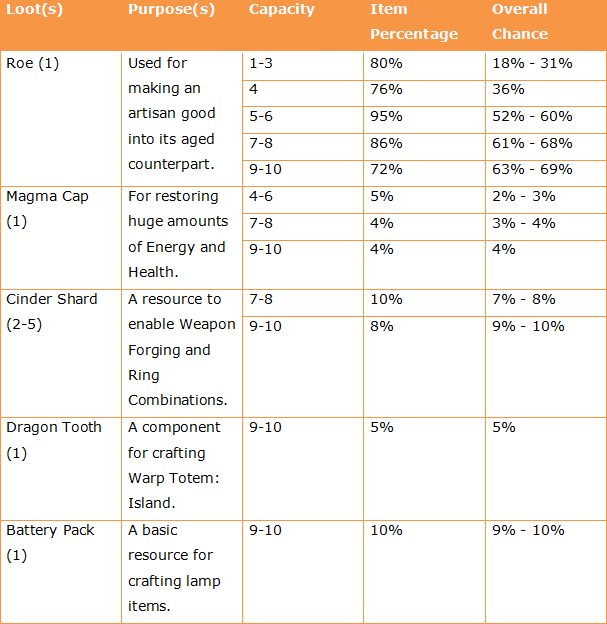 | Loot(s) | Purpose(s) | Capacity | Item Percentage | Overall Chance |
|---|---|---|---|---|
| Roe (1) | Used for making an artisan good into its aged counterpart. | 1-3 | 80% | 18% - 31% |
| | | 4 | 76% | 36% |
| | | 5-6 | 95% | 52% - 60% |
| | | 7-8 | 86% | 61% - 68% |
| | | 9-10 | 72% | 63% - 69% |
| Magma Cap (1) | For restoring huge amounts of Energy and Health. | 4-6 | 5% | 2% - 3% |
| | | 7-8 | 4% | 3% - 4% |
| | | 9-10 | 4% | 4% |
| Cinder Shard (2-5) | A resource to enable Weapon Forging and Ring Combinations. | 7-8 | 10% | 7% - 8% |
| | | 9-10 | 8% | 9% - 10% |
| Dragon Tooth (1) | A component for crafting Warp Totem: Island. | 9-10 | 5% | 5% |
| Battery Pack (1) | A basic resource for crafting lamp items. | 9-10 | 10% | 9% - 10% |